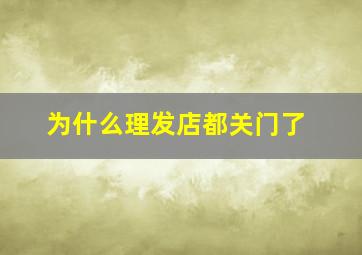 为什么理发店都关门了